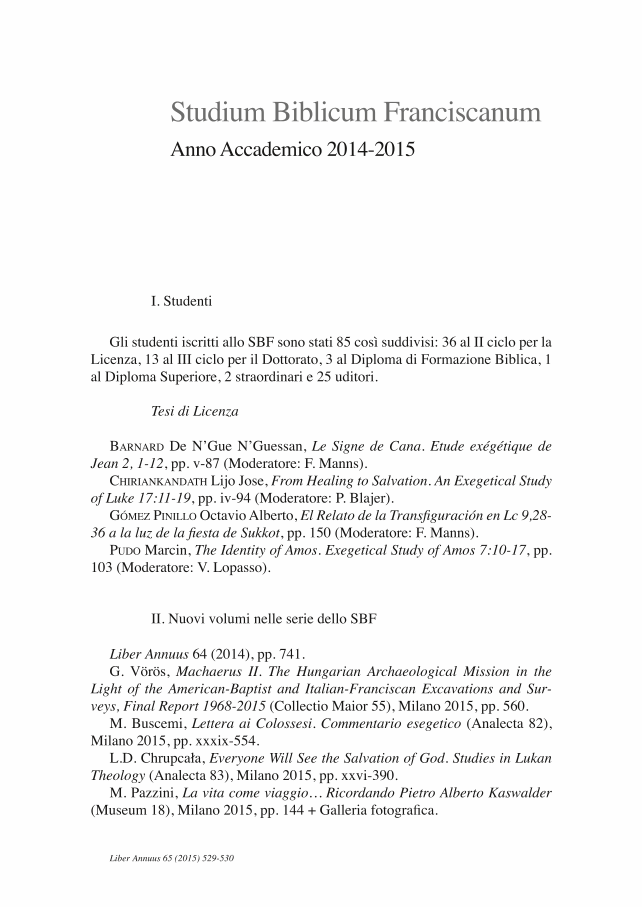 Studium Biblicum Franciscanum

Anno Accademico 2014-2015

I. Studenti

Gli studenti iscritti allo SBF sono stati 85 così suddivisi: 36 al II ciclo per la Licenza, 13 al III ciclo per il Dottorato, 3 al Diploma di Formazione Biblica, 1 al Diploma Superiore, 2 straordinari e 25 uditori.

Tesi di Licenza

Barnard De N'Gue N'Guessan, Le Signe de Cana. Etude exégétique de Jean 2, 1-12, pp. v-87 (Moderatore: F. Manns).

Chiriankandath Lijo Jose, From Healing to Salvation. An Exegetical Study of Luke 17:11-19, pp. iv-94 (Moderatore: P. Blajer).

Gómez Pinillo Octavio Alberto, El Relato de la Transfiguración en Lc 9,28-36 a la luz de la fiesta de Sukkot, pp. 150 (Moderatore: F. Manns).

Pudo Marcin, The Identity of Amos. Exegetical Study of Amos 7:10-17, pp. 103 (Moderatore: V. Lopasso).

II. Nuovi volumi nelle serie dello SBF

Liber Annuus 64 (2014), pp. 741.

G. Vörös, Machaerus II. The Hungarian Archaeological Mission in the Light of the American-Baptist and Italian-Franciscan Excavations and Surveys, Final Report 1968-2015 (Collectio Maior 55), Milano 2015, pp. 560.

M. Buscemi, Lettera ai Colossesi. Commentario esegetico (Analecta 82), Milano 2015, pp. xxxix-554.

L.D. Chrupcała, Everyone Will See the Salvation of God. Studies in Lukan Theology (Analecta 83), Milano 2015, pp. xxvi-390.

M. Pazzini, La vita come viaggio… Ricordando Pietro Alberto Kaswalder (Museum 18), Milano 2015, pp. 144 + Galleria fotografica.

Liber Annuus 65 (2015) 529-530